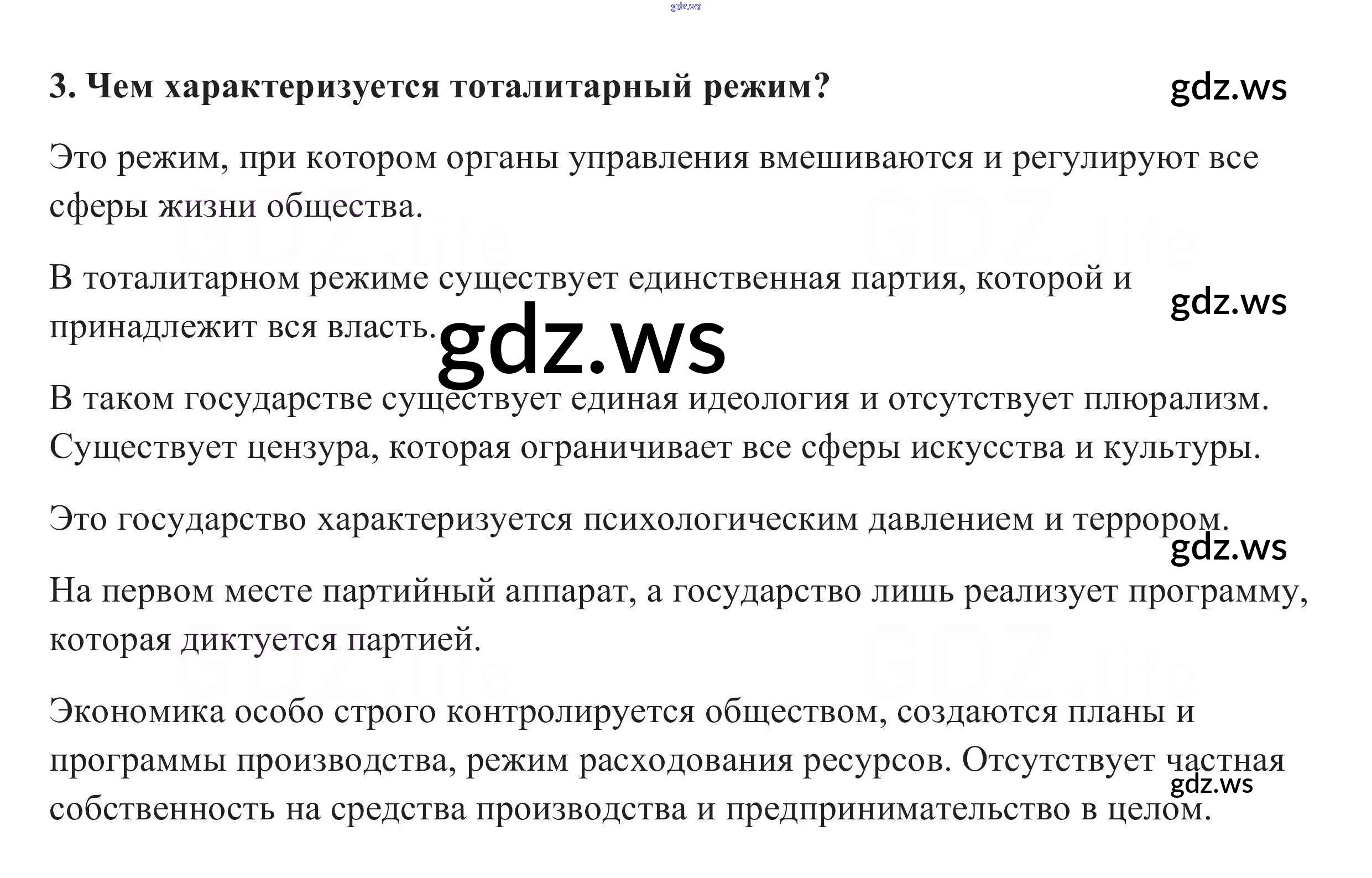 3. Чем характеризуется тоталитарный режим?

Это режим, при котором органы управления вмешиваются и регулируют все сферы жизни общества.

В тоталитарном режиме существует единственная партия, которой и принадлежит вся власть.

В таком государстве существует единая идеология и отсутствует плюрализм. Существует цензура, которая ограничивает все сферы искусства и культуры.

Это государство характеризуется психологическим давлением и террором.

На первом месте партийный аппарат, а государство лишь реализует программу, которая диктуется партией.

Экономика особо строго контролируется обществом, создаются планы и программы производства, режим расходования ресурсов. Отсутствует частная собственность на средства производства и предпринимательство в целом.

gdz.ws

GDZ.life